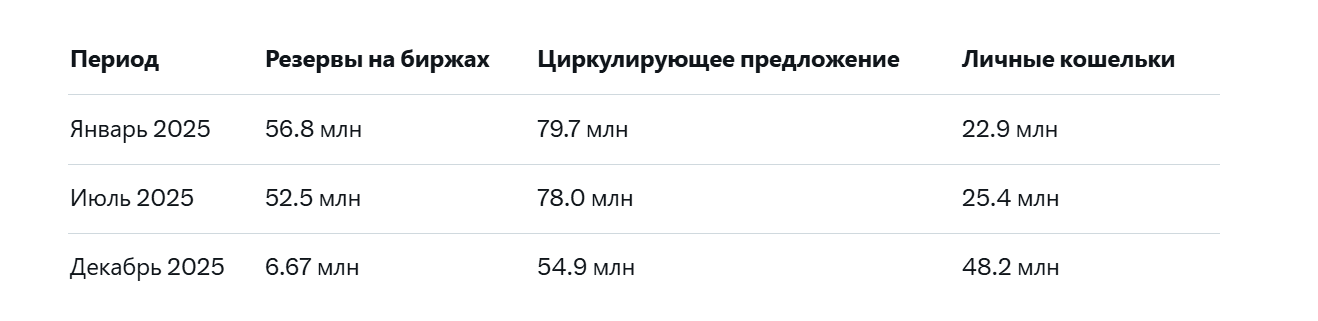 | Период | Резервы на биржах | Циркулирующее предложение | Личные кошельки |
|---|---|---|---|
| Январь 2025 | 56.8 млн | 79.7 млн | 22.9 млн |
| Июль 2025 | 52.5 млн | 78.0 млн | 25.4 млн |
| Декабрь 2025 | 6.67 млн | 54.9 млн | 48.2 млн |